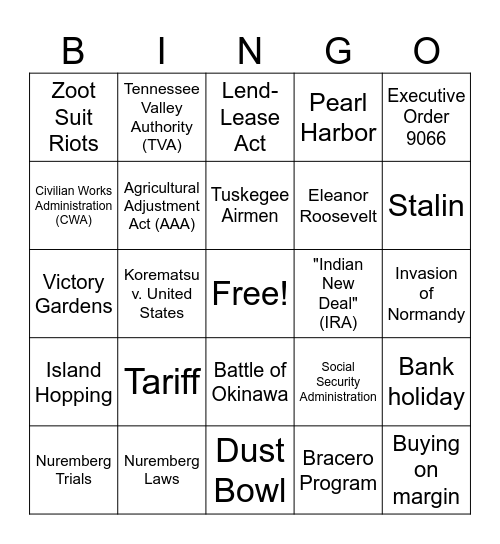 | B | I | N | G | O |
|---|---|---|---|---|
| Zoot Suit Riots | Tennessee Valley Authority (TVA) | Lend-Lease Act | Pearl Harbor | Executive Order 9066 |
| Civilian Works Administration (CWA) | Agricultural Adjustment Act (AAA) | Tuskegee Airmen | Eleanor Roosevelt | Stalin |
| Victory Gardens | Korematsu v. United States | Free! | "Indian New Deal" (IRA) | Invasion of Normandy |
| Island Hopping | Tariff | Battle of Okinawa | Social Security Administration | Bank holiday |
| Nuremberg Trials | Nuremberg Laws | Dust Bowl | Bracero Program | Buying on margin |